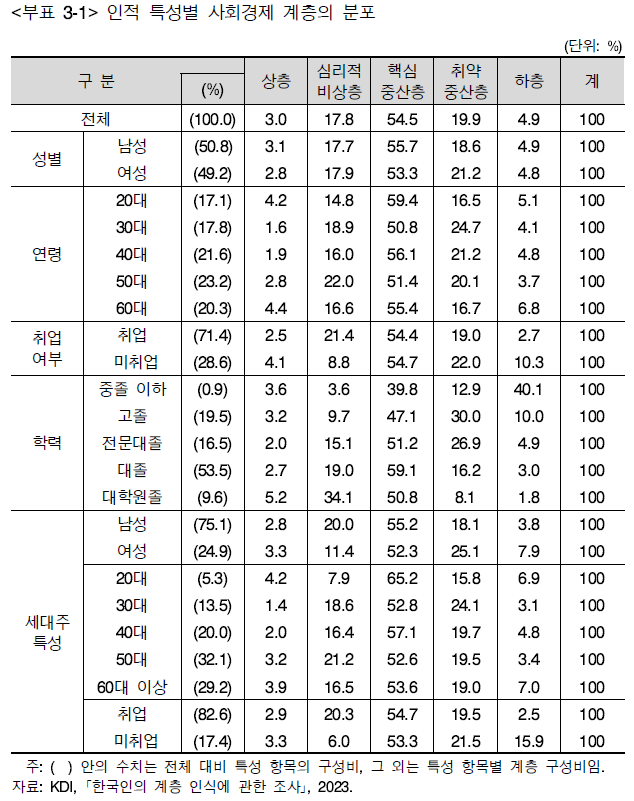 <부표 3-1> 인적 특성별 사회경제 계층의 분포

(단위: %)

| 구 분 | | (%) | 상층 | 심리적 비상층 | 핵심 중산층 | 취약 중산층 | 하층 | 계 |
|---|---|---|---|---|---|---|---|---|
| 전체 | | (100.0) | 3.0 | 17.8 | 54.5 | 19.9 | 4.9 | 100 |
| 성별 | 남성 | (50.8) | 3.1 | 17.7 | 55.7 | 18.6 | 4.9 | 100 |
| | 여성 | (49.2) | 2.8 | 17.9 | 53.3 | 21.2 | 4.8 | 100 |
| 연령 | 20대 | (17.1) | 4.2 | 14.8 | 59.4 | 16.5 | 5.1 | 100 |
| | 30대 | (17.8) | 1.6 | 18.9 | 50.8 | 24.7 | 4.1 | 100 |
| | 40대 | (21.6) | 1.9 | 16.0 | 56.1 | 21.2 | 4.8 | 100 |
| | 50대 | (23.2) | 2.8 | 22.0 | 51.4 | 20.1 | 3.7 | 100 |
| | 60대 | (20.3) | 4.4 | 16.6 | 55.4 | 16.7 | 6.8 | 100 |
| 취업 여부 | 취업 | (71.4) | 2.5 | 21.4 | 54.4 | 19.0 | 2.7 | 100 |
| | 미취업 | (28.6) | 4.1 | 8.8 | 54.7 | 22.0 | 10.3 | 100 |
| 학력 | 중졸 이하 | (0.9) | 3.6 | 3.6 | 39.8 | 12.9 | 40.1 | 100 |
| | 고졸 | (19.5) | 3.2 | 9.7 | 47.1 | 30.0 | 10.0 | 100 |
| | 전문대졸 | (16.5) | 2.0 | 15.1 | 51.2 | 26.9 | 4.9 | 100 |
| | 대졸 | (53.5) | 2.7 | 19.0 | 59.1 | 16.2 | 3.0 | 100 |
| | 대학원졸 | (9.6) | 5.2 | 34.1 | 50.8 | 8.1 | 1.8 | 100 |
| 세대주 특성 | 남성 | (75.1) | 2.8 | 20.0 | 55.2 | 18.1 | 3.8 | 100 |
| | 여성 | (24.9) | 3.3 | 11.4 | 52.3 | 25.1 | 7.9 | 100 |
| | 20대 | (5.3) | 4.2 | 7.9 | 65.2 | 15.8 | 6.9 | 100 |
| | 30대 | (13.5) | 1.4 | 18.6 | 52.8 | 24.1 | 3.1 | 100 |
| | 40대 | (20.0) | 2.0 | 16.4 | 57.1 | 19.7 | 4.8 | 100 |
| | 50대 | (32.1) | 3.2 | 21.2 | 52.6 | 19.5 | 3.4 | 100 |
| | 60대 이상 | (29.2) | 3.9 | 16.5 | 53.6 | 19.0 | 7.0 | 100 |
| | 취업 | (82.6) | 2.9 | 20.3 | 54.7 | 19.5 | 2.5 | 100 |
| | 미취업 | (17.4) | 3.3 | 6.0 | 53.3 | 21.5 | 15.9 | 100 |

주: ( ) 안의 수치는 전체 대비 특성 항목의 구성비, 그 외는 특성 항목별 계층 구성비임.
자료: KDI, 「한국인의 계층 인식에 관한 조사」, 2023.